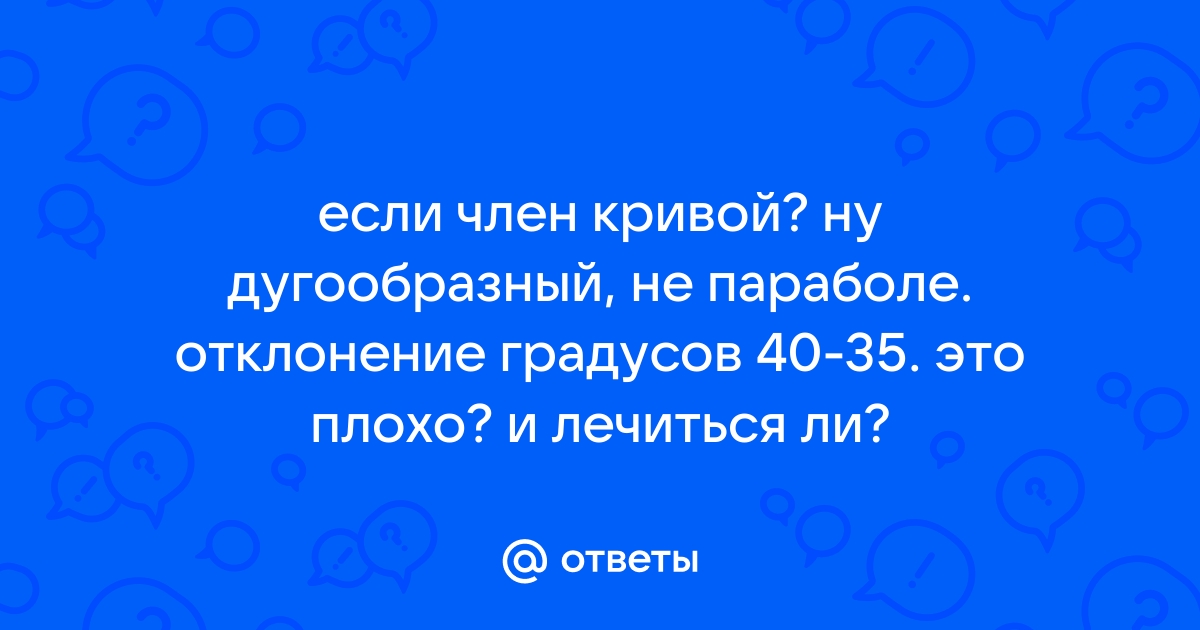 если член кривой? ну дугообразный, не параболе. отклонение градусов 40-35. это плохо? и лечиться ли?

@ ответы